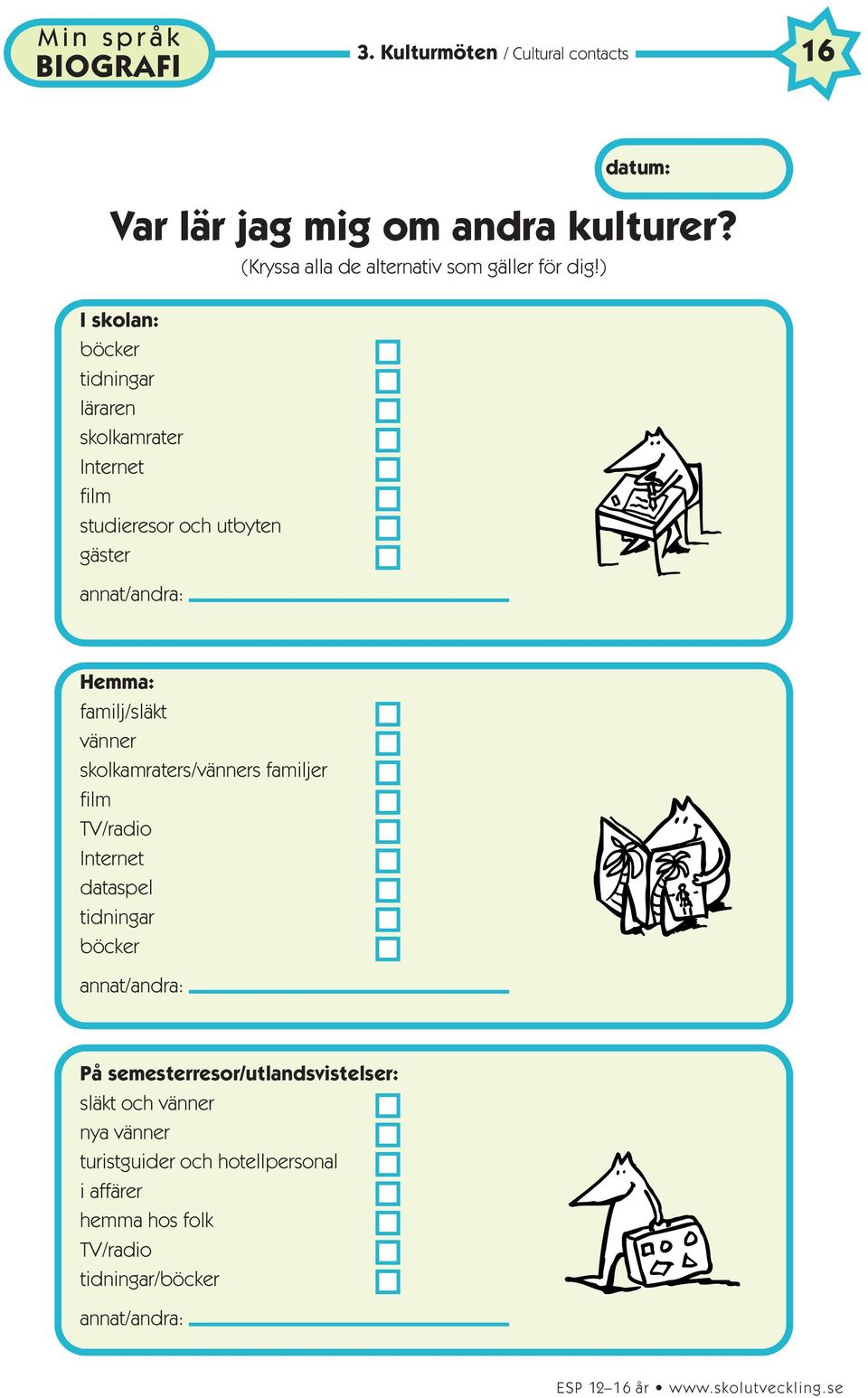 Min språk
BIOGRAFI

3. Kulturmöten / Cultural contacts

16

datum:

Var lär jag mig om andra kulturer?

(Kryssa alla de alternativ som gäller för dig!)

I skolan:
böcker
tidningar
läraren
skolkamrater
Internet
film
studieresor och utbyten
gäster

annat/andra:

Hemma:
familj/släkt
vänner
skolkamraters/vänners familjer
film
TV/radio
Internet
dataspel
tidningar
böcker

annat/andra:

På semesterresor/utlandsvistelser:
släkt och vänner
nya vänner
turistguider och hotellpersonal
i affärer
hemma hos folk
TV/radio
tidningar/böcker

annat/andra:

ESP 12–16 år • www.skolutveckling.se